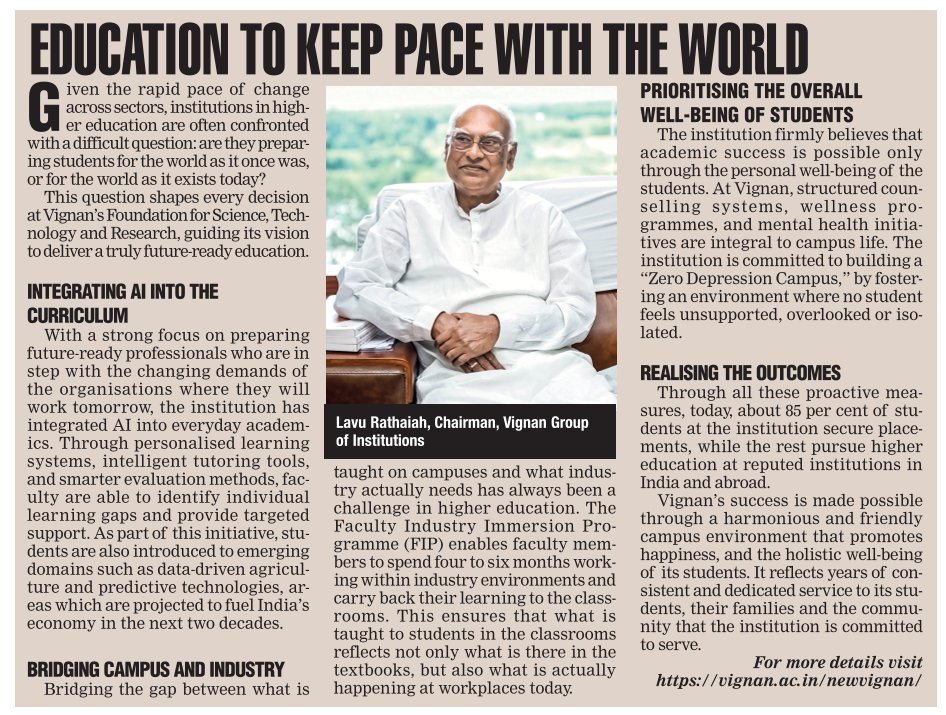 EDUCATION TO KEEP PACE WITH THE WORLD

Given the rapid pace of change across sectors, institutions in higher education are often confronted with a difficult question: are they preparing students for the world as it once was, or for the world as it exists today?

This question shapes every decision at Vignan's Foundation for Science, Technology and Research, guiding its vision to deliver a truly future-ready education.

INTEGRATING AI INTO THE CURRICULUM

With a strong focus on preparing future-ready professionals who are in step with the changing demands of the organisations where they will work tomorrow, the institution has integrated AI into everyday academics. Through personalised learning systems, intelligent tutoring tools, and smarter evaluation methods, faculty are able to identify individual learning gaps and provide targeted support. As part of this initiative, students are also introduced to emerging domains such as data-driven agriculture and predictive technologies, areas which are projected to fuel India's economy in the next two decades.

BRIDGING CAMPUS AND INDUSTRY

Bridging the gap between what is taught on campuses and what industry actually needs has always been a challenge in higher education. The Faculty Industry Immersion Programme (FIP) enables faculty members to spend four to six months working within industry environments and carry back their learning to the classrooms. This ensures that what is taught to students in the classrooms reflects not only what is there in the textbooks, but also what is actually happening at workplaces today.

Lavu Rathaiah, Chairman, Vignan Group of Institutions

PRIORITISING THE OVERALL WELL-BEING OF STUDENTS

The institution firmly believes that academic success is possible only through the personal well-being of the students. At Vignan, structured counselling systems, wellness programmes, and mental health initiatives are integral to campus life. The institution is committed to building a "Zero Depression Campus," by fostering an environment where no student feels unsupported, overlooked or isolated.

REALISING THE OUTCOMES

Through all these proactive measures, today, about 85 per cent of students at the institution secure placements, while the rest pursue higher education at reputed institutions in India and abroad.

Vignan's success is made possible through a harmonious and friendly campus environment that promotes happiness, and the holistic well-being of its students. It reflects years of consistent and dedicated service to its students, their families and the community that the institution is committed to serve.

For more details visit https://vignan.ac.in/newvignan/